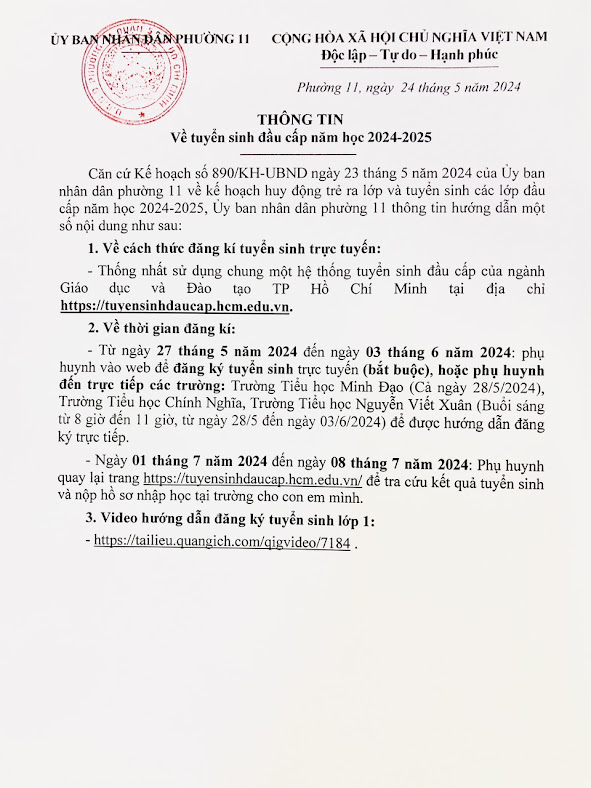 ỦY BAN NHÂN DÂN PHƯỜNG 11

CỘNG HÒA XÃ HỘI CHỦ NGHĨA VIỆT NAM
Độc lập – Tự do – Hạnh phúc

Phường 11, ngày 24 tháng 5 năm 2024

THÔNG TIN
Về tuyển sinh đầu cấp năm học 2024-2025

Căn cứ Kế hoạch số 890/KH-UBND ngày 23 tháng 5 năm 2024 của Ủy ban nhân dân phường 11 về kế hoạch huy động trẻ ra lớp và tuyển sinh các lớp đầu cấp năm học 2024-2025, Ủy ban nhân dân phường 11 thông tin hướng dẫn một số nội dung như sau:

1. Về cách thức đăng kí tuyển sinh trực tuyến:

- Thống nhất sử dụng chung một hệ thống tuyển sinh đầu cấp của ngành Giáo dục và Đào tạo TP Hồ Chí Minh tại địa chỉ https://tuyensinhdaucap.hcm.edu.vn.

2. Về thời gian đăng kí:

- Từ ngày 27 tháng 5 năm 2024 đến ngày 03 tháng 6 năm 2024: phụ huynh vào web để đăng ký tuyển sinh trực tuyến (bắt buộc), hoặc phụ huynh đến trực tiếp các trường: Trường Tiểu học Minh Đạo (Cả ngày 28/5/2024), Trường Tiểu học Chính Nghĩa, Trường Tiểu học Nguyễn Viết Xuân (Buổi sáng từ 8 giờ đến 11 giờ, từ ngày 28/5 đến ngày 03/6/2024) để được hướng dẫn đăng ký trực tiếp.

- Ngày 01 tháng 7 năm 2024 đến ngày 08 tháng 7 năm 2024: Phụ huynh quay lại trang https://tuyensinhdaucap.hcm.edu.vn/ để tra cứu kết quả tuyển sinh và nộp hồ sơ nhập học tại trường cho con em mình.

3. Video hướng dẫn đăng ký tuyển sinh lớp 1:

- https://tailieu.quangich.com/qigvideo/7184 .